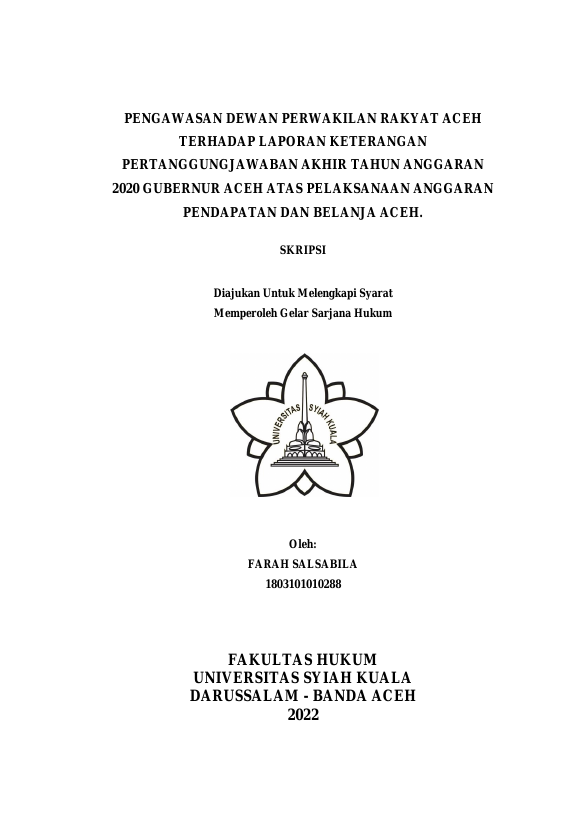 PENGAWASAN DEWAN PERWAKILAN RAKYAT ACEH TERHADAP LAPORAN KETERANGAN PERTANGGUNGJAWABAN AKHIR TAHUN ANGGARAN 2020 GUBERNUR ACEH ATAS PELAKSANAAN ANGGARAN PENDAPATAN DAN BELANJA ACEH.

SKRIPSI

Diajukan Untuk Melengkapi Syarat
Memperoleh Gelar Sarjana Hukum

UNIVERSITAS SYIAH KUALA

Oleh:
FARAH SALSABILA
1803101010288

FAKULTAS HUKUM
UNIVERSITAS SYIAH KUALA
DARUSSALAM - BANDA ACEH
2022